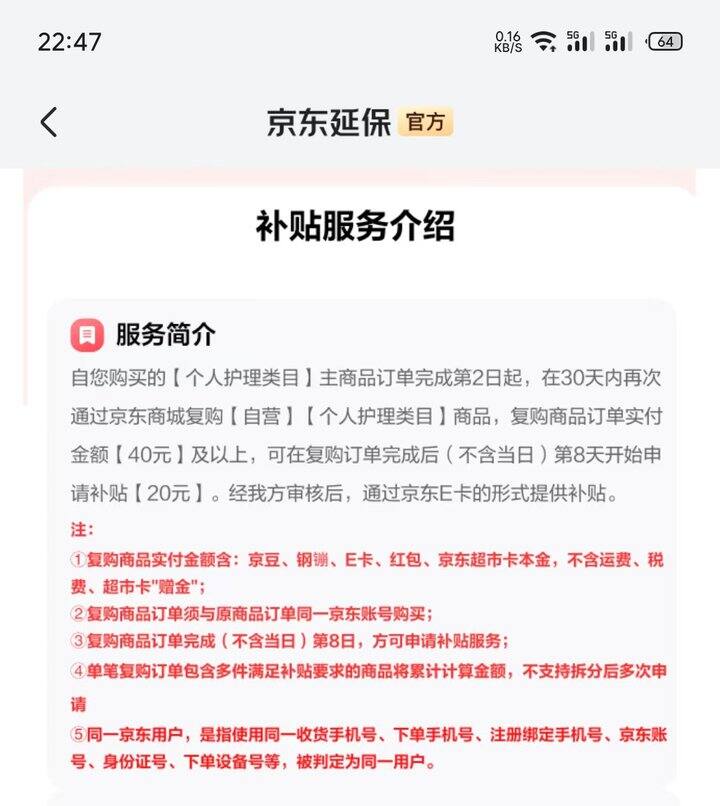 22:47

0.16 KB/S 5G 5G 64

京东延保 官方

补贴服务介绍

服务简介

自您购买的【个人护理类目】主商品订单完成第2日起，在30天内再次通过京东商城复购【自营】【个人护理类目】商品，复购商品订单实付金额【40元】及以上，可在复购订单完成后（不含当日）第8天开始申请补贴【20元】。经我方审核后，通过京东E卡的形式提供补贴。

注:
①复购商品实付金额含：京豆、钢镚、E卡、红包、京东超市卡本金，不含运费、税费、超市卡"赠金";
②复购商品订单须与原商品订单同一京东账号购买;
③复购商品订单完成（不含当日）第8日，方可申请补贴服务;
④单笔复购订单包含多件满足补贴要求的商品将累计计算金额，不支持拆分后多次申请
⑤同一京东用户，是指使用同一收货手机号、下单手机号、注册绑定手机号、京东账号、身份证号、下单设备号等，被判定为同一用户。